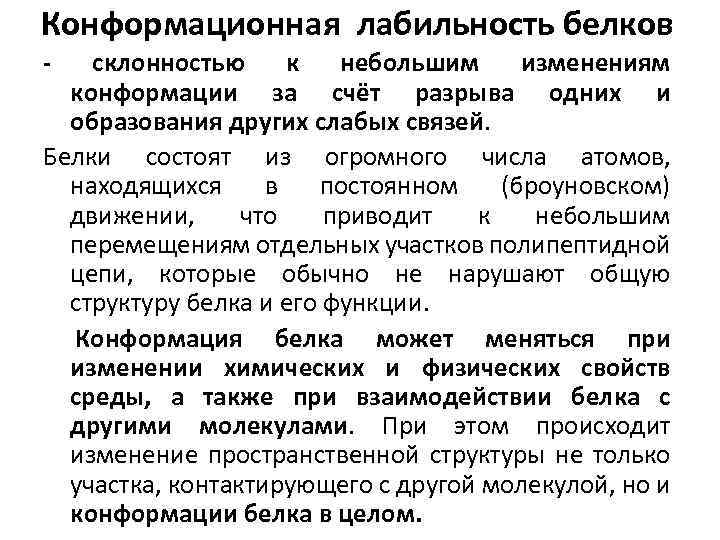 Конформационная лабильность белков

- склонностью к небольшим изменениям конформации за счёт разрыва одних и образования других слабых связей.

Белки состоят из огромного числа атомов, находящихся в постоянном (броуновском) движении, что приводит к небольшим перемещениям отдельных участков полипептидной цепи, которые обычно не нарушают общую структуру белка и его функции.

Конформация белка может меняться при изменении химических и физических свойств среды, а также при взаимодействии белка с другими молекулами. При этом происходит изменение пространственной структуры не только участка, контактирующего с другой молекулой, но и конформации белка в целом.